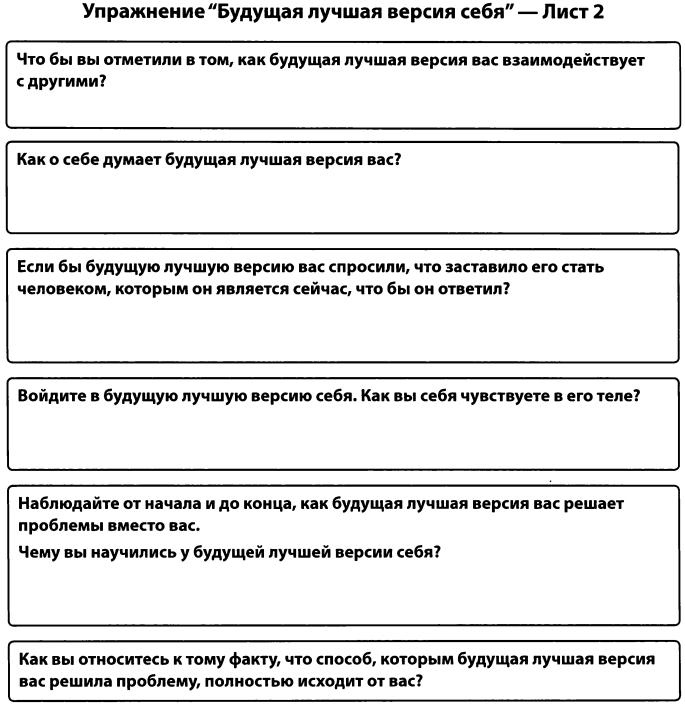 Упражнение "Будущая лучшая версия себя" — Лист 2

Что бы вы отметили в том, как будущая лучшая версия вас взаимодействует с другими?

Как о себе думает будущая лучшая версия вас?

Если бы будущую лучшую версию вас спросили, что заставило его стать человеком, которым он является сейчас, что бы он ответил?

Войдите в будущую лучшую версию себя. Как вы себя чувствуете в его теле?

Наблюдайте от начала и до конца, как будущая лучшая версия вас решает проблемы вместо вас.

Чему вы научились у будущей лучшей версии себя?

Как вы относитесь к тому факту, что способ, которым будущая лучшая версия вас решила проблему, полностью исходит от вас?